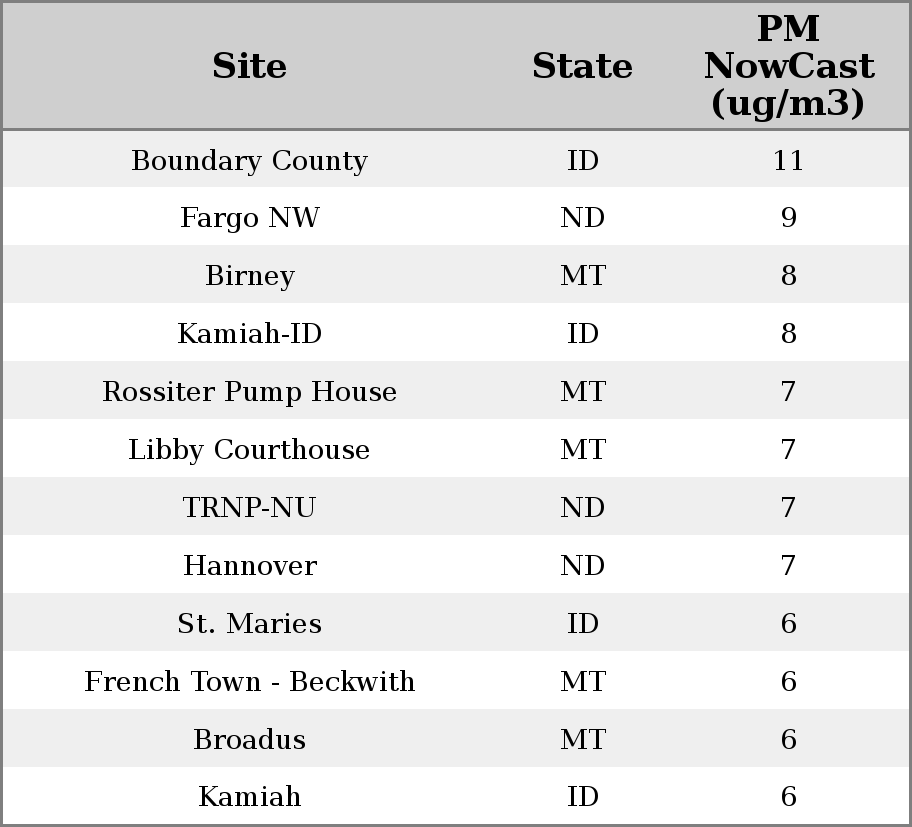 | Site | State | PM NowCast (ug/m3) |
|---|---|---|
| Boundary County | ID | 11 |
| Fargo NW | ND | 9 |
| Birney | MT | 8 |
| Kamiah-ID | ID | 8 |
| Rossiter Pump House | MT | 7 |
| Libby Courthouse | MT | 7 |
| TRNP-NU | ND | 7 |
| Hannover | ND | 7 |
| St. Maries | ID | 6 |
| French Town - Beckwith | MT | 6 |
| Broadus | MT | 6 |
| Kamiah | ID | 6 |